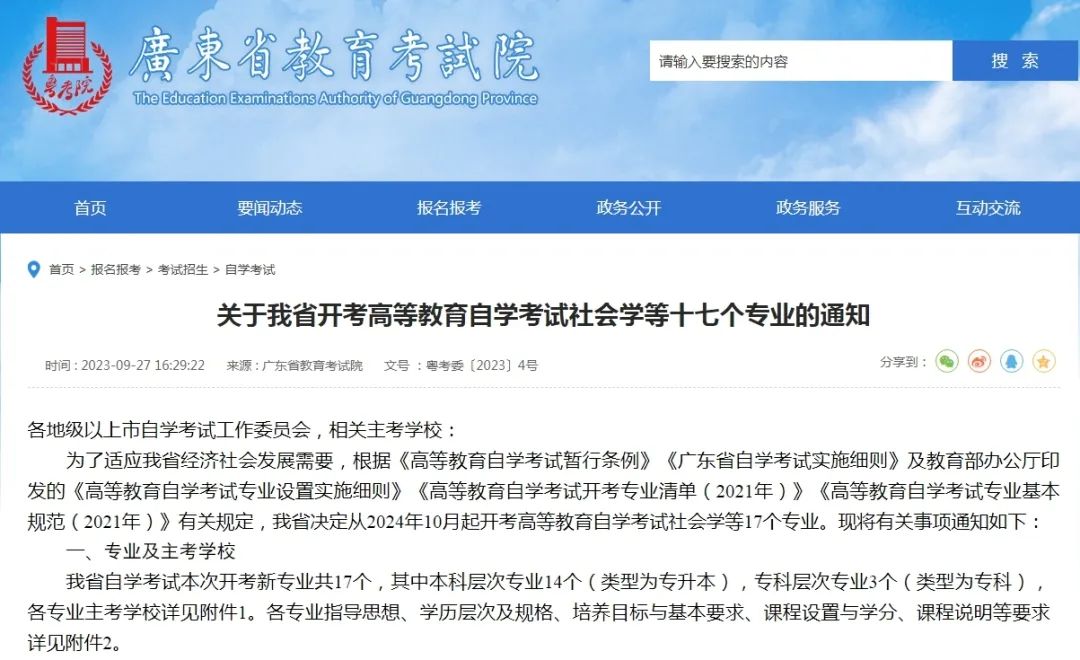 粤考院

廣東省教育考試院

The Education Examinations Authority of Guangdong Province

请输入要搜索的内容

搜 索

首页　要闻动态　报名报考　政务公开　政务服务　互动交流

首页 > 报名报考 > 考试招生 > 自学考试

关于我省开考高等教育自学考试社会学等十七个专业的通知

时间：2023-09-27 16:29:22　来源：广东省教育考试院　文号：粤考委〔2023〕4号

分享到：

各地级以上市自学考试工作委员会，相关主考学校：

为了适应我省经济社会发展需要，根据《高等教育自学考试暂行条例》《广东省自学考试实施细则》及教育部办公厅印发的《高等教育自学考试专业设置实施细则》《高等教育自学考试开考专业清单（2021年）》《高等教育自学考试专业基本规范（2021年）》有关规定，我省决定从2024年10月起开考高等教育自学考试社会学等17个专业。现将有关事项通知如下：

一、专业及主考学校

我省自学考试本次开考新专业共17个，其中本科层次专业14个（类型为专升本），专科层次专业3个（类型为专科），各专业主考学校详见附件1。各专业指导思想、学历层次及规格、培养目标与基本要求、课程设置与学分、课程说明等要求详见附件2。